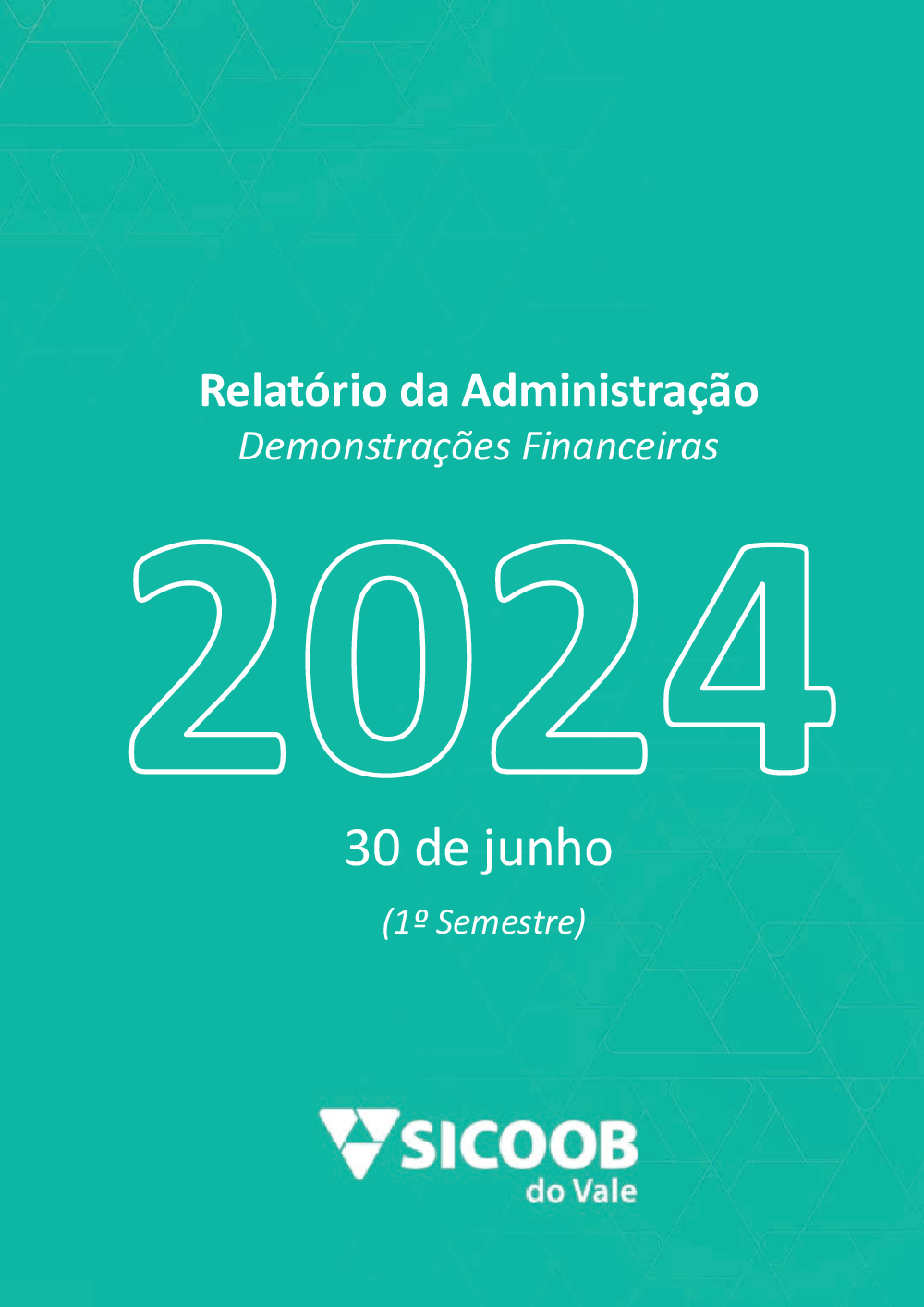 Relatório da Administração
Demonstrações Financeiras

2024

30 de junho

(1º Semestre)

SICOOB
do Vale